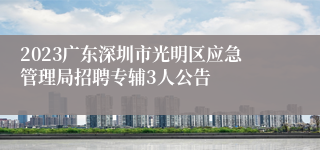 2023广东深圳市光明区应急管理局招聘专辅3人公告